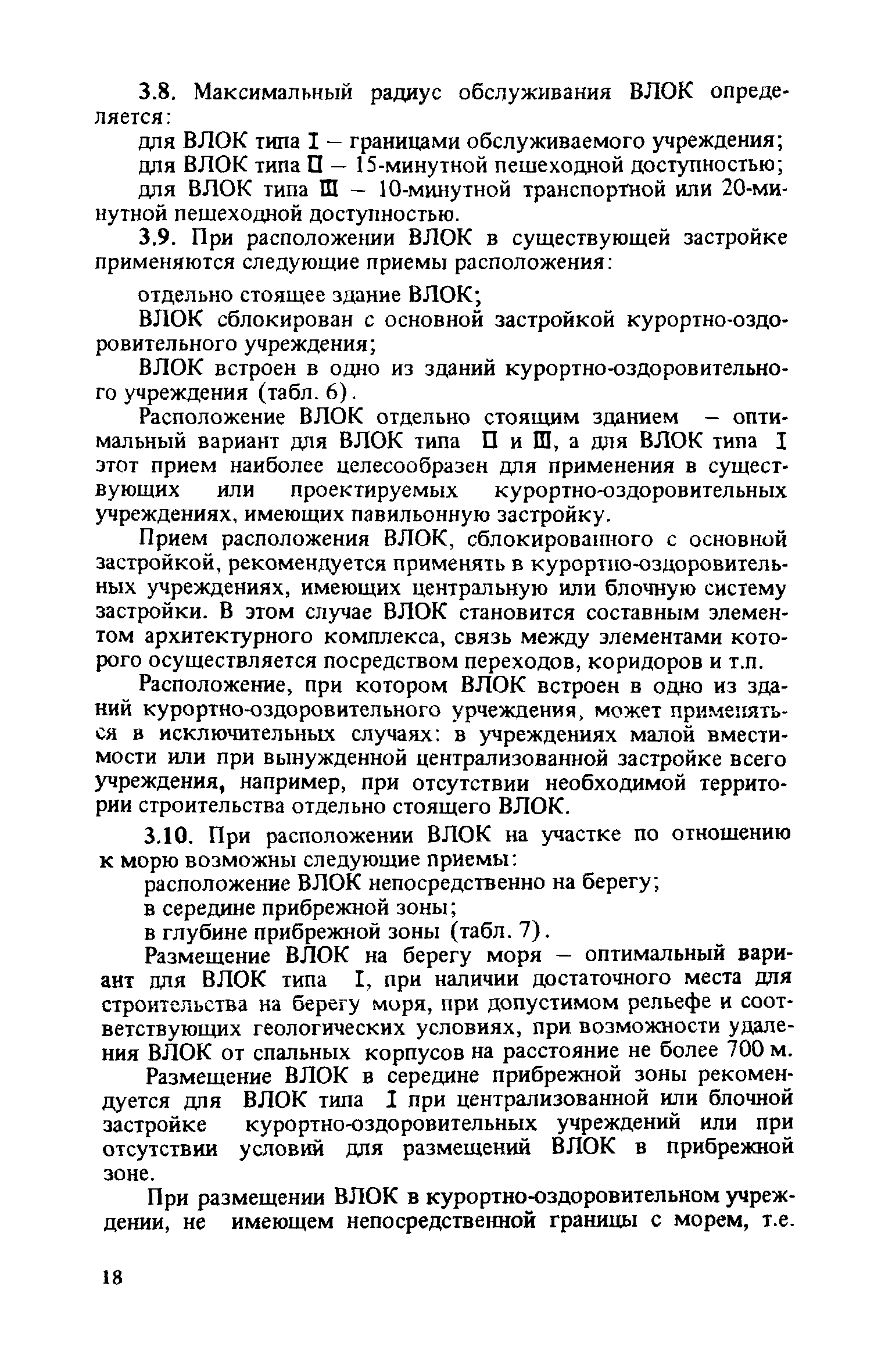 3.8. Максимальный радиус обслуживания ВЛОК определяется:

для ВЛОК типа I – границами обслуживаемого учреждения;

для ВЛОК типа II – 15-минутной пешеходной доступностью;

для ВЛОК типа III – 10-минутной транспортной или 20-минутной пешеходной доступностью.

3.9. При расположении ВЛОК в существующей застройке применяются следующие приемы расположения:

отдельно стоящее здание ВЛОК;

ВЛОК сблокирован с основной застройкой курортно-оздоровительного учреждения;

ВЛОК встроен в одно из зданий курортно-оздоровительного учреждения (табл. 6).

Расположение ВЛОК отдельно стоящим зданием – оптимальный вариант для ВЛОК типа II и III, а для ВЛОК типа I этот прием наиболее целесообразен для применения в существующих или проектируемых курортно-оздоровительных учреждениях, имеющих павильонную застройку.

Прием расположения ВЛОК, сблокированного с основной застройкой, рекомендуется применять в курортно-оздоровительных учреждениях, имеющих центральную или блочную систему застройки. В этом случае ВЛОК становится составным элементом архитектурного комплекса, связь между элементами которого осуществляется посредством переходов, коридоров и т.п.

Расположение, при котором ВЛОК встроен в одно из зданий курортно-оздоровительного урчеждения, может применяться в исключительных случаях: в учреждениях малой вместимости или при вынужденной централизованной застройке всего учреждения, например, при отсутствии необходимой территории строительства отдельно стоящего ВЛОК.

3.10. При расположении ВЛОК на участке по отношению к морю возможны следующие приемы:

расположение ВЛОК непосредственно на берегу;

в середине прибрежной зоны;

в глубине прибрежной зоны (табл. 7).

Размещение ВЛОК на берегу моря – оптимальный вариант для ВЛОК типа I, при наличии достаточного места для строительства на берегу моря, при допустимом рельефе и соответствующих геологических условиях, при возможности удаления ВЛОК от спальных корпусов на расстояние не более 700 м.

Размещение ВЛОК в середине прибрежной зоны рекомендуется для ВЛОК типа I при централизованной или блочной застройке курортно-оздоровительных учреждений или при отсутствии условий для размещений ВЛОК в прибрежной зоне.

При размещении ВЛОК в курортно-оздоровительном учреждении, не имеющем непосредственной границы с морем, т.е.

18